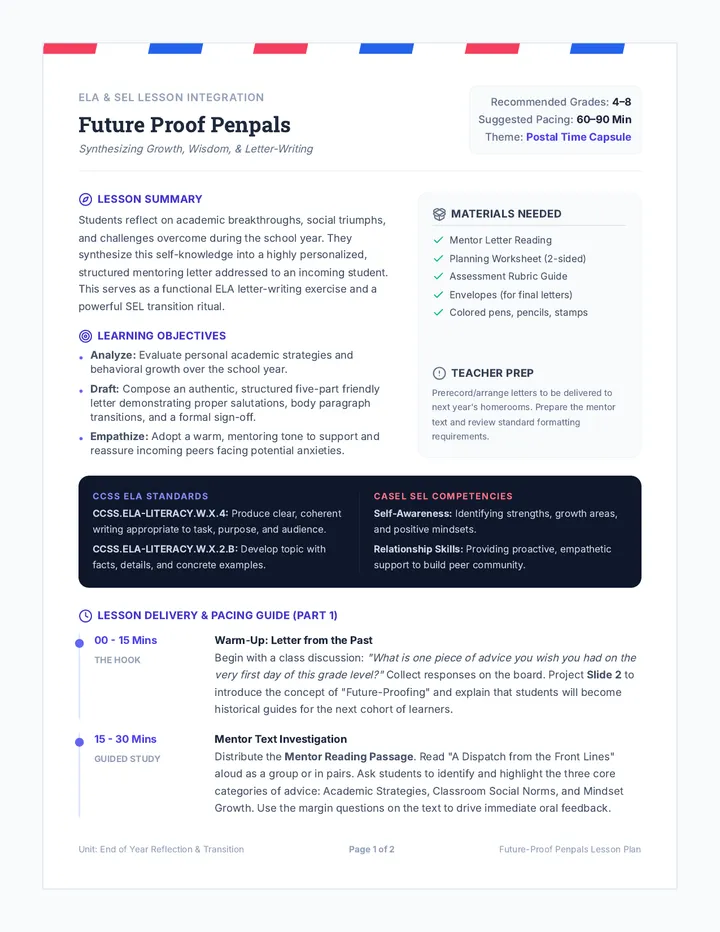 ELA & SEL LESSON INTEGRATION

Future Proof Penpals

Synthesizing Growth, Wisdom, & Letter-Writing

Recommended Grades: 4–8
Suggested Pacing: 60–90 Min
Theme: Postal Time Capsule

LESSON SUMMARY

Students reflect on academic breakthroughs, social triumphs, and challenges overcome during the school year. They synthesize this self-knowledge into a highly personalized, structured mentoring letter addressed to an incoming student. This serves as a functional ELA letter-writing exercise and a powerful SEL transition ritual.

LEARNING OBJECTIVES

• Analyze: Evaluate personal academic strategies and behavioral growth over the school year.
• Draft: Compose an authentic, structured five-part friendly letter demonstrating proper salutations, body paragraph transitions, and a formal sign-off.
• Empathize: Adopt a warm, mentoring tone to support and reassure incoming peers facing potential anxieties.

MATERIALS NEEDED

✓ Mentor Letter Reading
✓ Planning Worksheet (2-sided)
✓ Assessment Rubric Guide
✓ Envelopes (for final letters)
✓ Colored pens, pencils, stamps

TEACHER PREP

Prerecord/arrange letters to be delivered to next year's homerooms. Prepare the mentor text and review standard formatting requirements.

CCSS ELA STANDARDS

CCSS.ELA-LITERACY.W.X.4: Produce clear, coherent writing appropriate to task, purpose, and audience.

CCSS.ELA-LITERACY.W.X.2.B: Develop topic with facts, details, and concrete examples.

CASEL SEL COMPETENCIES

Self-Awareness: Identifying strengths, growth areas, and positive mindsets.

Relationship Skills: Providing proactive, empathetic support to build peer community.

LESSON DELIVERY & PACING GUIDE (PART 1)

00 - 15 Mins
THE HOOK

Warm-Up: Letter from the Past

Begin with a class discussion: "What is one piece of advice you wish you had on the very first day of this grade level?" Collect responses on the board. Project Slide 2 to introduce the concept of "Future-Proofing" and explain that students will become historical guides for the next cohort of learners.

15 - 30 Mins
GUIDED STUDY

Mentor Text Investigation

Distribute the Mentor Reading Passage. Read "A Dispatch from the Front Lines" aloud as a group or in pairs. Ask students to identify and highlight the three core categories of advice: Academic Strategies, Classroom Social Norms, and Mindset Growth. Use the margin questions on the text to drive immediate oral feedback.

Unit: End of Year Reflection & Transition

Page 1 of 2

Future-Proof Penpals Lesson Plan